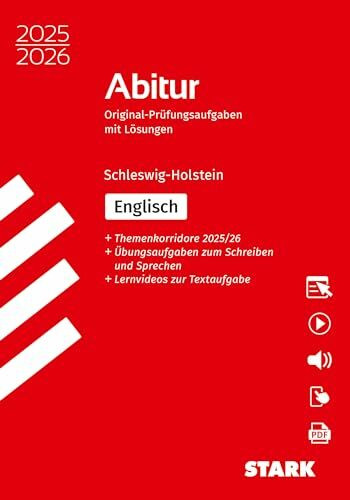 2025
2026

Abitur

Original-Prüfungsaufgaben mit Lösungen

Schleswig-Holstein

Englisch

+ Themenkorridore 2025/26
+ Übungsaufgaben zum Schreiben und Sprechen
+ Lernvideos zur Textaufgabe

PDF

STARK